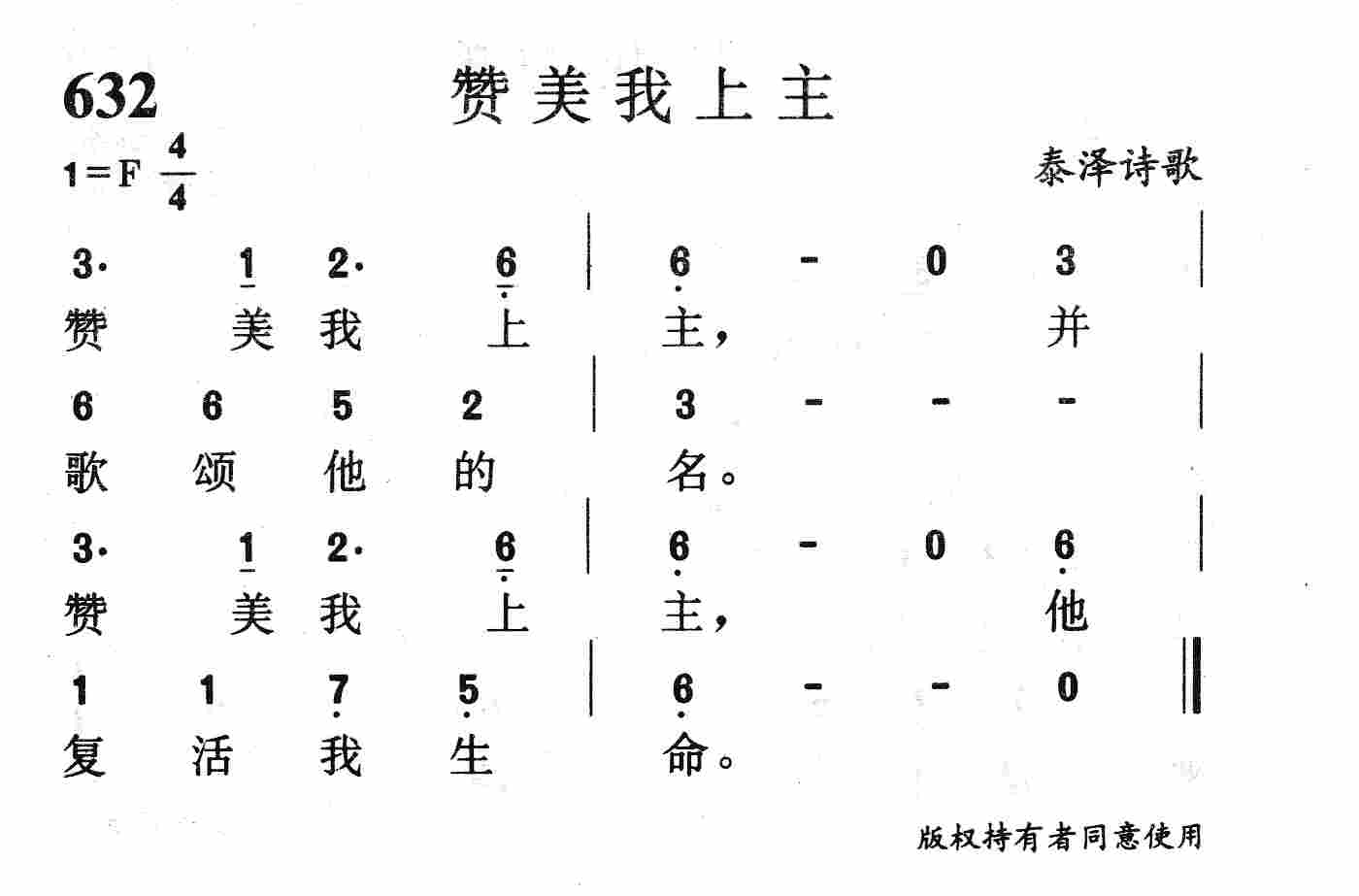 632 赞美我上主

1=F $\frac{4}{4}$

泰泽诗歌

3· 1 2· 6 | 6 - 0 3 |
赞 美 我 上 主， 并

6 6 5 2 | 3 - - - |
歌 颂 他 的 名。

3· 1 2· 6 | 6 - 0 6 |
赞 美 我 上 主， 他

1 1 7 5 | 6 - - 0 ‖
复 活 我 生 命。

版权持有者同意使用